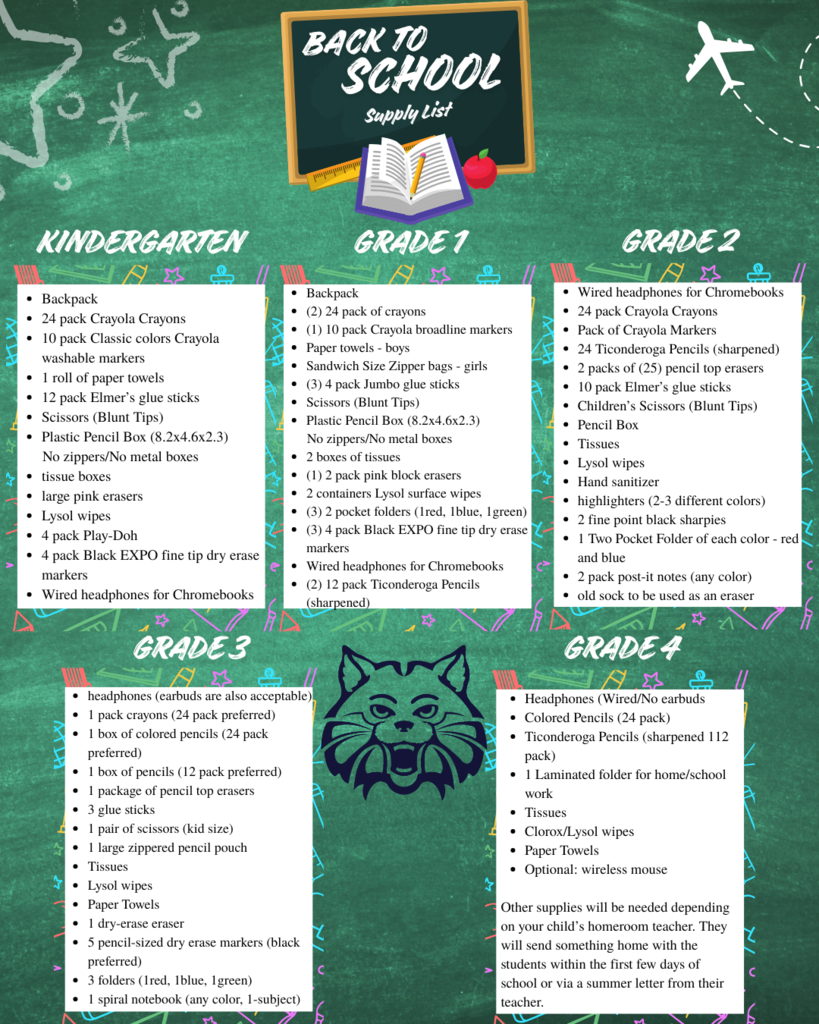 BACK TO SCHOOL
Supply List

KINDERGARTEN

- Backpack
- 24 pack Crayola Crayons
- 10 pack Classic colors Crayola washable markers
- 1 roll of paper towels
- 12 pack Elmer's glue sticks
- Scissors (Blunt Tips)
- Plastic Pencil Box (8.2x4.6x2.3) No zippers/No metal boxes
- tissue boxes
- large pink erasers
- Lysol wipes
- 4 pack Play-Doh
- 4 pack Black EXPO fine tip dry erase markers
- Wired headphones for Chromebooks

GRADE 1

- Backpack
- (2) 24 pack of crayons
- (1) 10 pack Crayola broadline markers
- Paper towels - boys
- Sandwich Size Zipper bags - girls
- (3) 4 pack Jumbo glue sticks
- Scissors (Blunt Tips)
- Plastic Pencil Box (8.2x4.6x2.3) No zippers/No metal boxes
- 2 boxes of tissues
- (1) 2 pack pink block erasers
- 2 containers Lysol surface wipes
- (3) 2 pocket folders (1red, 1blue, 1green)
- (3) 4 pack Black EXPO fine tip dry erase markers
- Wired headphones for Chromebooks
- (2) 12 pack Ticonderoga Pencils (sharpened)

GRADE 2

- Wired headphones for Chromebooks
- 24 pack Crayola Crayons
- Pack of Crayola Markers
- 24 Ticonderoga Pencils (sharpened)
- 2 packs of (25) pencil top erasers
- 10 pack Elmer's glue sticks
- Children's Scissors (Blunt Tips)
- Pencil Box
- Tissues
- Lysol wipes
- Hand sanitizer
- highlighters (2-3 different colors)
- 2 fine point black sharpies
- 1 Two Pocket Folder of each color - red and blue
- 2 pack post-it notes (any color)
- old sock to be used as an eraser

GRADE 3

- headphones (earbuds are also acceptable)
- 1 pack crayons (24 pack preferred)
- 1 box of colored pencils (24 pack preferred)
- 1 box of pencils (12 pack preferred)
- 1 package of pencil top erasers
- 3 glue sticks
- 1 pair of scissors (kid size)
- 1 large zippered pencil pouch
- Tissues
- Lysol wipes
- Paper Towels
- 1 dry-erase eraser
- 5 pencil-sized dry erase markers (black preferred)
- 3 folders (1red, 1blue, 1green)
- 1 spiral notebook (any color, 1-subject)

GRADE 4

- Headphones (Wired/No earbuds
- Colored Pencils (24 pack)
- Ticonderoga Pencils (sharpened 112 pack)
- 1 Laminated folder for home/school work
- Tissues
- Clorox/Lysol wipes
- Paper Towels
- Optional: wireless mouse

Other supplies will be needed depending on your child's homeroom teacher. They will send something home with the students within the first few days of school or via a summer letter from their teacher.